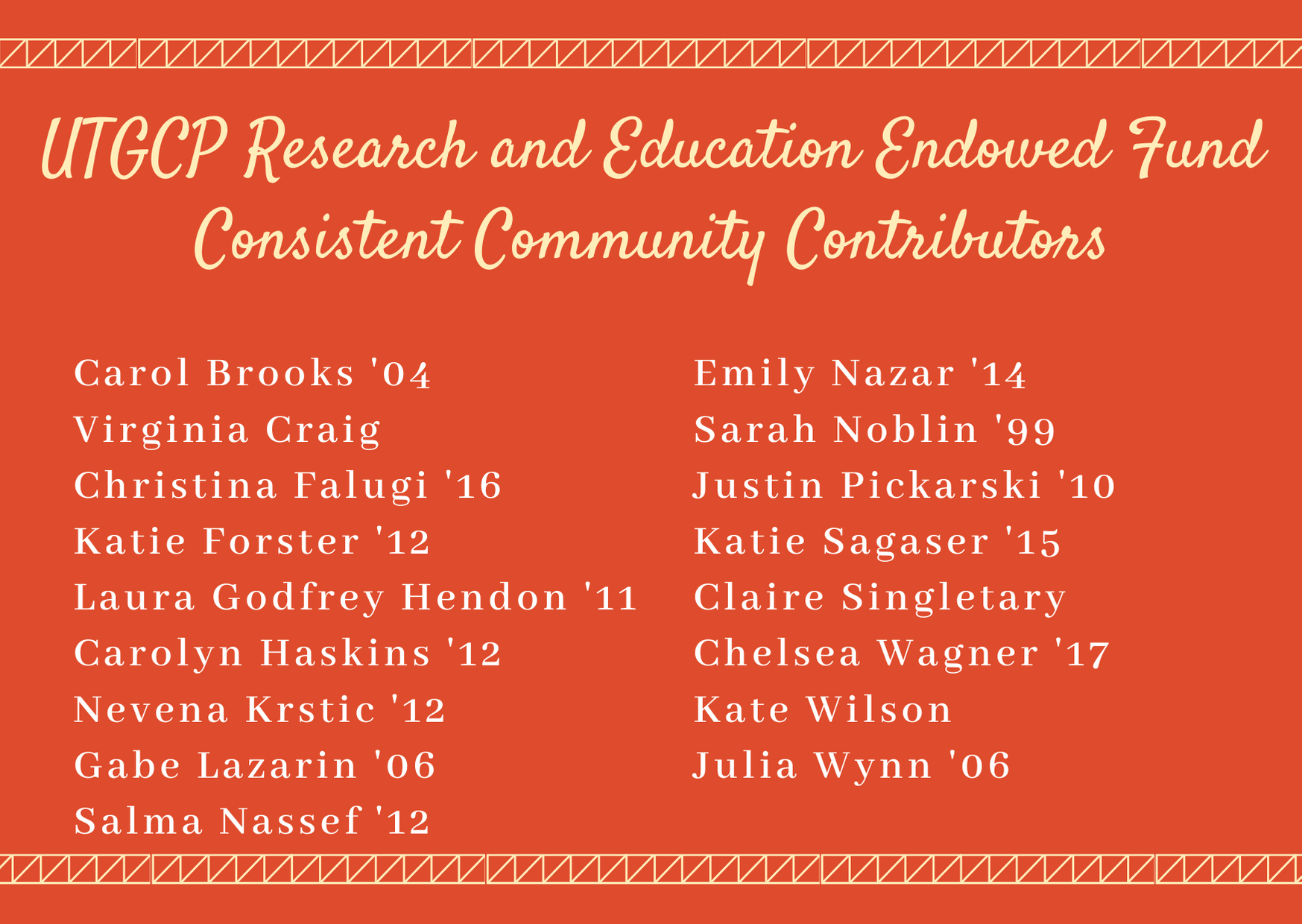 UTGCP Research and Education Endowed Fund
Consistent Community Contributors

Carol Brooks '04
Virginia Craig
Christina Falugi '16
Katie Forster '12
Laura Godfrey Hendon '11
Carolyn Haskins '12
Nevena Krstic '12
Gabe Lazarin '06
Salma Nassef '12

Emily Nazar '14
Sarah Noblin '99
Justin Pickarski '10
Katie Sagaser '15
Claire Singletary
Chelsea Wagner '17
Kate Wilson
Julia Wynn '06